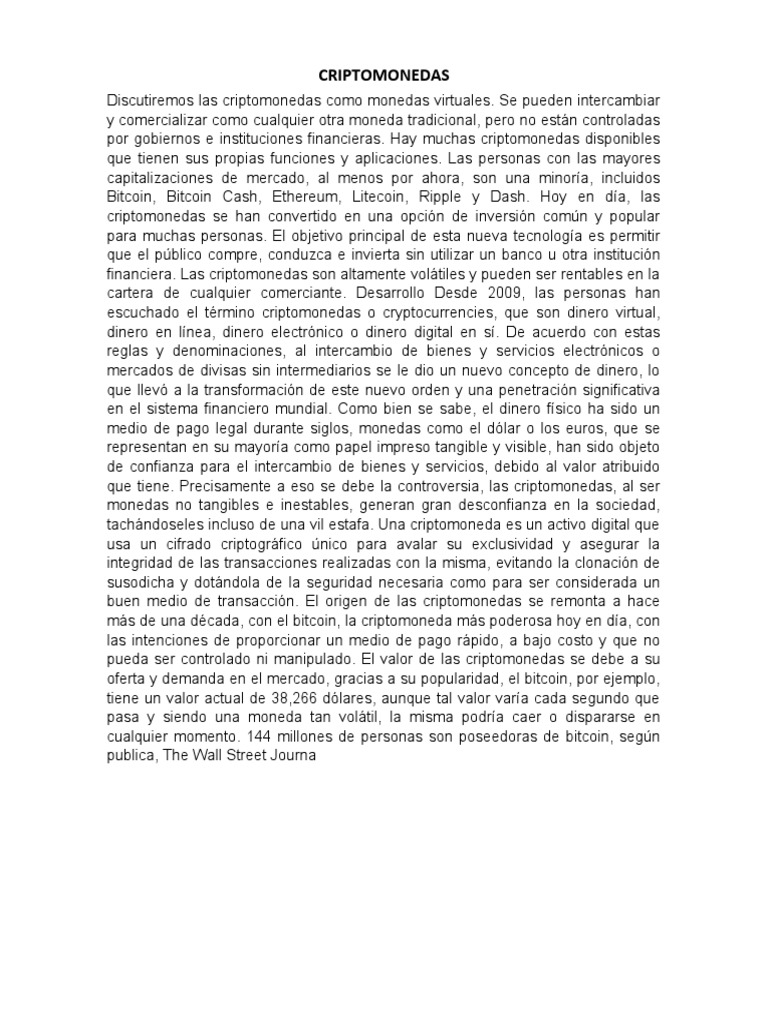 CRIPTOMONEDAS

Discutiremos las criptomonedas como monedas virtuales. Se pueden intercambiar y comercializar como cualquier otra moneda tradicional, pero no están controladas por gobiernos e instituciones financieras. Hay muchas criptomonedas disponibles que tienen sus propias funciones y aplicaciones. Las personas con las mayores capitalizaciones de mercado, al menos por ahora, son una minoría, incluidos Bitcoin, Bitcoin Cash, Ethereum, Litecoin, Ripple y Dash. Hoy en día, las criptomonedas se han convertido en una opción de inversión común y popular para muchas personas. El objetivo principal de esta nueva tecnología es permitir que el público compre, conduzca e invierta sin utilizar un banco u otra institución financiera. Las criptomonedas son altamente volátiles y pueden ser rentables en la cartera de cualquier comerciante. Desarrollo Desde 2009, las personas han escuchado el término criptomonedas o cryptocurrencies, que son dinero virtual, dinero en línea, dinero electrónico o dinero digital en sí. De acuerdo con estas reglas y denominaciones, al intercambio de bienes y servicios electrónicos o mercados de divisas sin intermediarios se le dio un nuevo concepto de dinero, lo que llevó a la transformación de este nuevo orden y una penetración significativa en el sistema financiero mundial. Como bien se sabe, el dinero físico ha sido un medio de pago legal durante siglos, monedas como el dólar o los euros, que se representan en su mayoría como papel impreso tangible y visible, han sido objeto de confianza para el intercambio de bienes y servicios, debido al valor atribuido que tiene. Precisamente a eso se debe la controversia, las criptomonedas, al ser monedas no tangibles e inestables, generan gran desconfianza en la sociedad, tachándoseles incluso de una vil estafa. Una criptomoneda es un activo digital que usa un cifrado criptográfico único para avalar su exclusividad y asegurar la integridad de las transacciones realizadas con la misma, evitando la clonación de susodicha y dotándola de la seguridad necesaria como para ser considerada un buen medio de transacción. El origen de las criptomonedas se remonta a hace más de una década, con el bitcoin, la criptomoneda más poderosa hoy en día, con las intenciones de proporcionar un medio de pago rápido, a bajo costo y que no pueda ser controlado ni manipulado. El valor de las criptomonedas se debe a su oferta y demanda en el mercado, gracias a su popularidad, el bitcoin, por ejemplo, tiene un valor actual de 38,266 dólares, aunque tal valor varía cada segundo que pasa y siendo una moneda tan volátil, la misma podría caer o dispararse en cualquier momento. 144 millones de personas son poseedoras de bitcoin, según publica, The Wall Street Journa